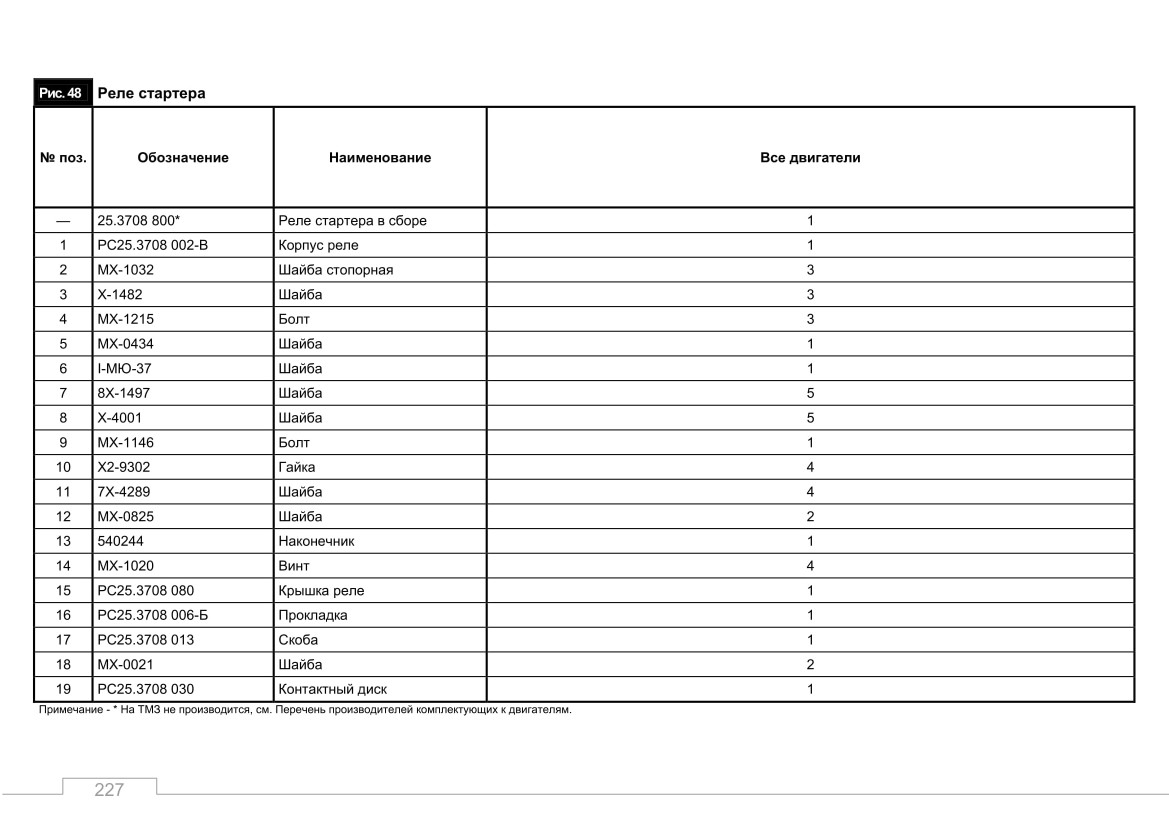 Рис. 48 Реле стартера

| № поз. | Обозначение | Наименование | Все двигатели |
|---|---|---|---|
| — | 25.3708 800* | Реле стартера в сборе | 1 |
| 1 | РС25.3708 002-В | Корпус реле | 1 |
| 2 | МХ-1032 | Шайба стопорная | 3 |
| 3 | Х-1482 | Шайба | 3 |
| 4 | МХ-1215 | Болт | 3 |
| 5 | МХ-0434 | Шайба | 1 |
| 6 | I-МЮ-37 | Шайба | 1 |
| 7 | 8Х-1497 | Шайба | 5 |
| 8 | Х-4001 | Шайба | 5 |
| 9 | МХ-1146 | Болт | 1 |
| 10 | Х2-9302 | Гайка | 4 |
| 11 | 7Х-4289 | Шайба | 4 |
| 12 | МХ-0825 | Шайба | 2 |
| 13 | 540244 | Наконечник | 1 |
| 14 | МХ-1020 | Винт | 4 |
| 15 | РС25.3708 080 | Крышка реле | 1 |
| 16 | РС25.3708 006-Б | Прокладка | 1 |
| 17 | РС25.3708 013 | Скоба | 1 |
| 18 | МХ-0021 | Шайба | 2 |
| 19 | РС25.3708 030 | Контактный диск | 1 |

Примечание - * На ТМЗ не производится, см. Перечень производителей комплектующих к двигателям.

227